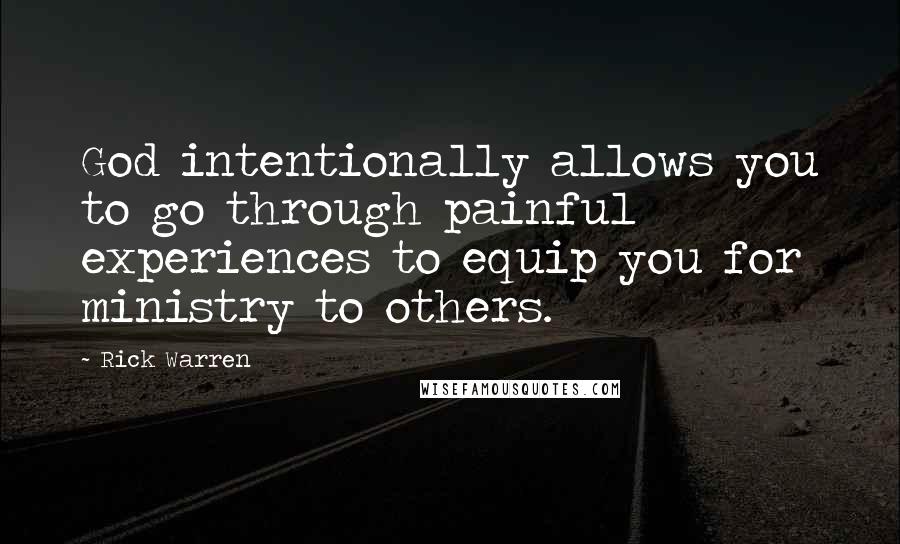 God intentionally allows you to go through painful experiences to equip you for ministry to others.

~ Rick Warren

WISEFAMOUSQUOTES.COM